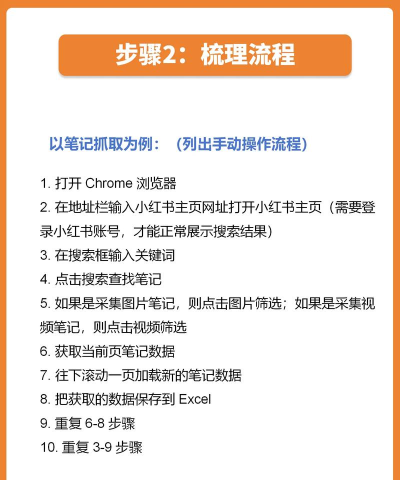 步骤2：梳理流程

以笔记抓取为例：（列出手动操作流程）

1.打开Chrome浏览器
2.在地址栏输入小红书主页网址打开小红书主页（需要登录小红书账号，才能正常展示搜索结果）
3.在搜索框输入关键词
4.点击搜索查找笔记
5.如果是采集图片笔记，则点击图片筛选；如果是采集视频笔记，则点击视频筛选
6.获取当前页笔记数据
7.往下滚动一页加载新的笔记数据
8.把获取的数据保存到Excel
9.重复6-8步骤
10.重复3-9步骤